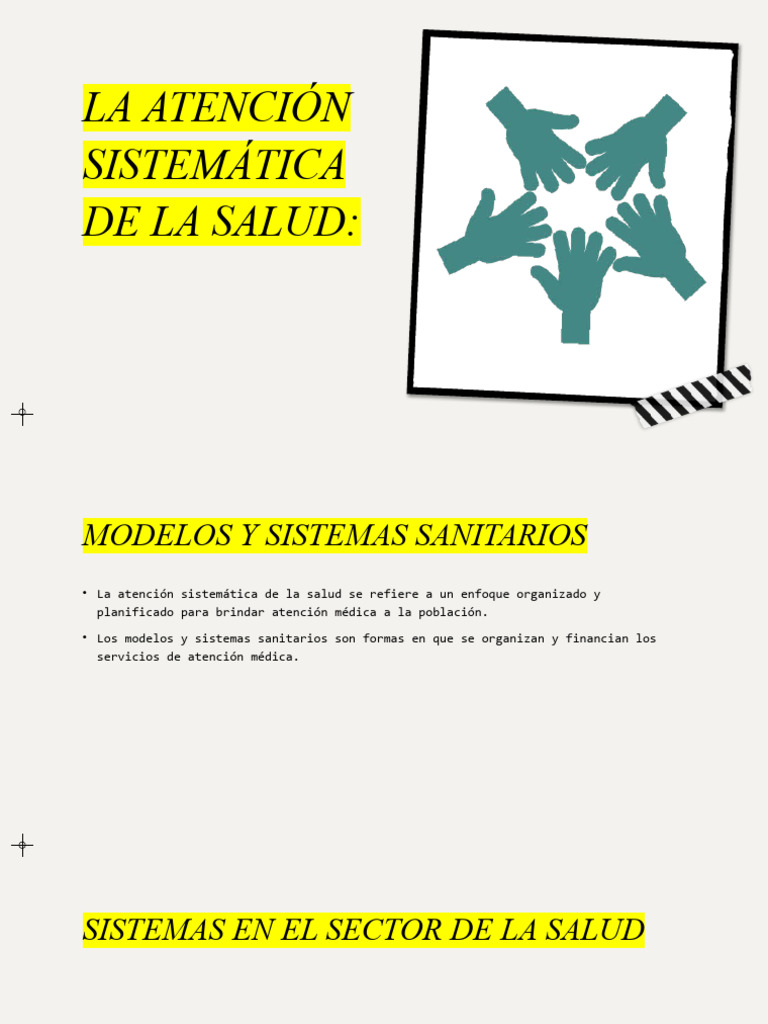 LA ATENCIÓN SISTEMÁTICA DE LA SALUD:

MODELOS Y SISTEMAS SANITARIOS

• La atención sistemática de la salud se refiere a un enfoque organizado y planificado para brindar atención médica a la población.

• Los modelos y sistemas sanitarios son formas en que se organizan y financian los servicios de atención médica.

SISTEMAS EN EL SECTOR DE LA SALUD